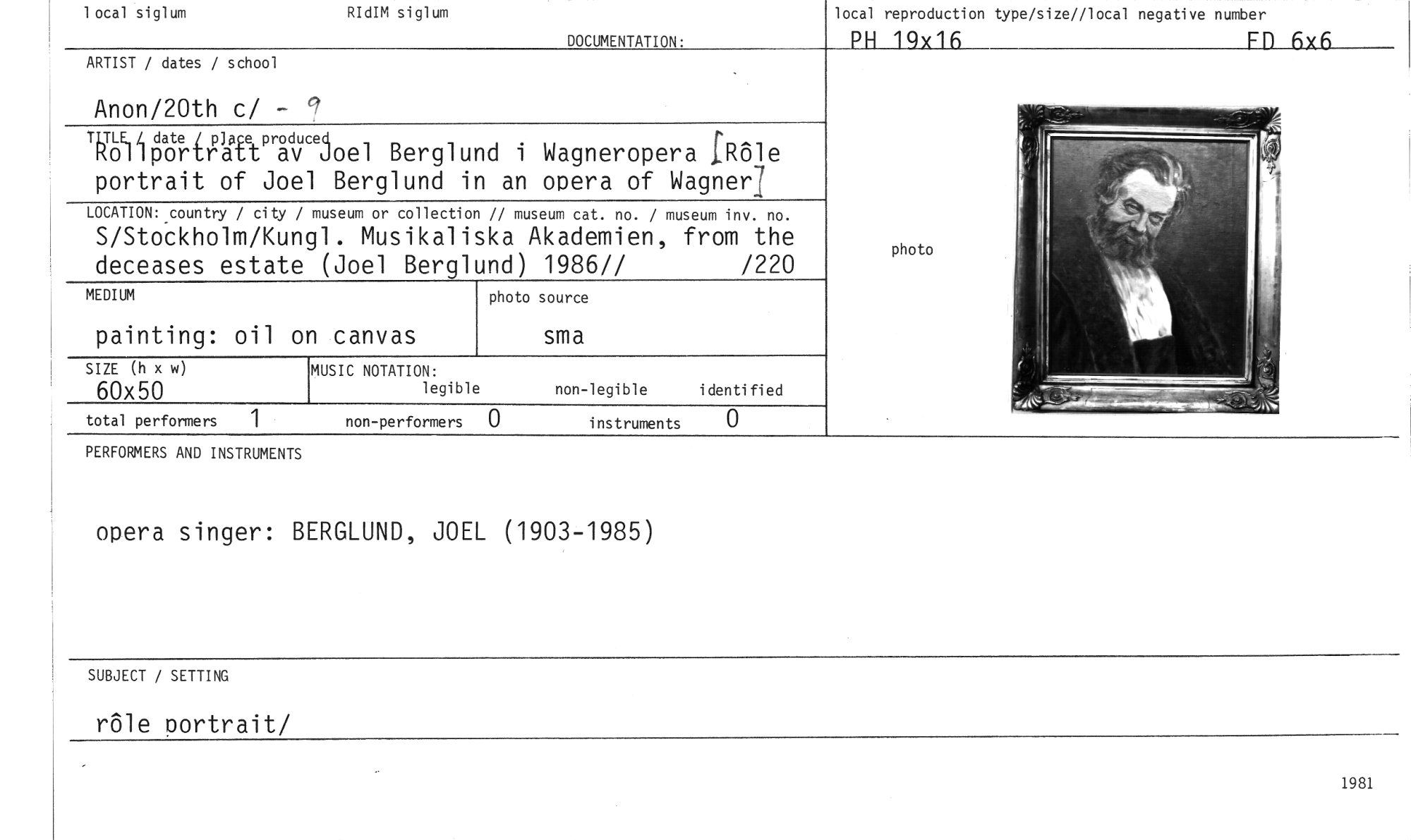 local siglum

RIdIM siglum

DOCUMENTATION:

local reproduction type/size//local negative number

PH 19x16

FD 6x6

ARTIST / dates / school

Anon/20th c/ - 9

TITLE / date / place produced

Rollporträtt av Joel Berglund i Wagneropera [Rôle portrait of Joel Berglund in an opera of Wagner]

LOCATION: country / city / museum or collection // museum cat. no. / museum inv. no.

S/Stockholm/Kungl. Musikaliska Akademien, from the deceases estate (Joel Berglund) 1986// /220

MEDIUM

painting: oil on canvas

photo source

sma

SIZE (h x w)

60x50

MUSIC NOTATION:

legible

non-legible

identified

total performers 1

non-performers 0

instruments 0

photo

PERFORMERS AND INSTRUMENTS

opera singer: BERGLUND, JOEL (1903-1985)

SUBJECT / SETTING

rôle portrait/

1981